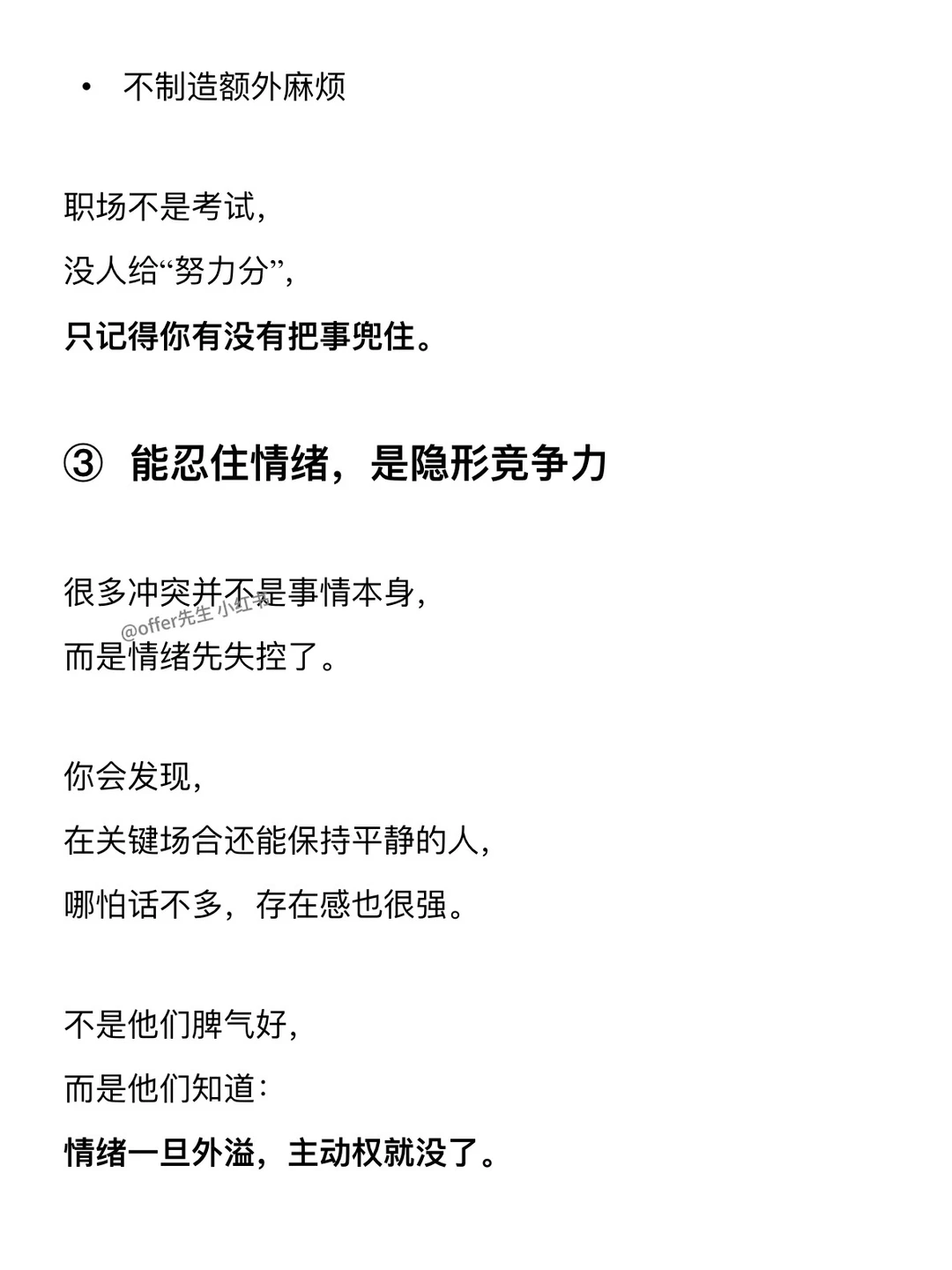 • 不制造额外麻烦

职场不是考试，
没人给“努力分”，
只记得你有没有把事兜住。

③ 能忍住情绪，是隐形竞争力

很多冲突并不是事情本身，
而是情绪先失控了。

@offer先生 小红书

你会发现，
在关键场合还能保持平静的人，
哪怕话不多，存在感也很强。

不是他们脾气好，
而是他们知道：
情绪一旦外溢，主动权就没了。